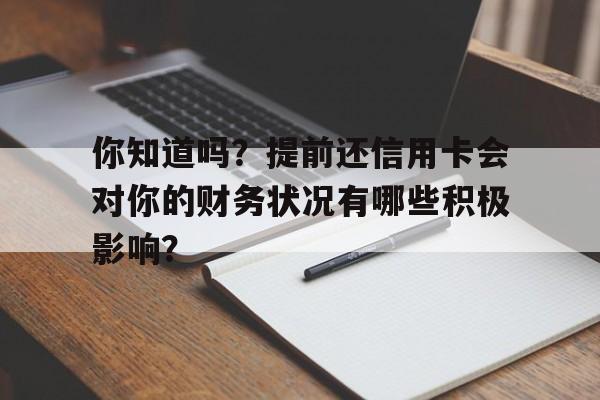 你知道吗？提前还信用卡会对你的财务状况有哪些积极影响？